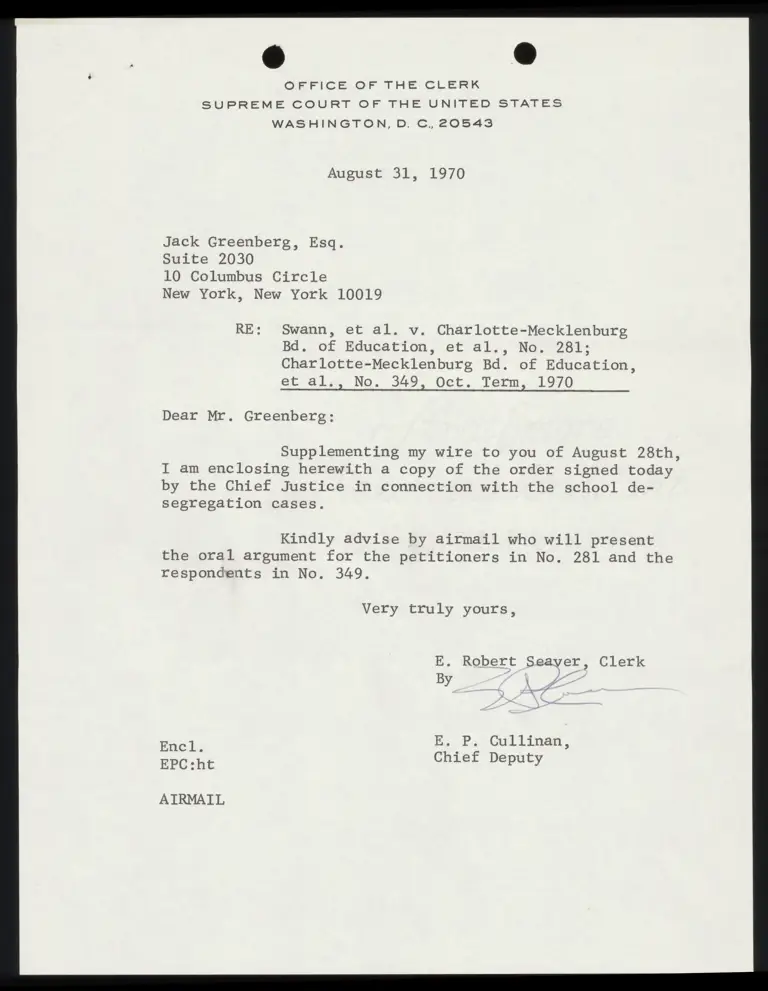 OFFICE OF THE CLERK
SUPREME COURT OF THE UNITED STATES
WASHINGTON, D. C., 20543

August 31, 1970

Jack Greenberg, Esq.
Suite 2030
10 Columbus Circle
New York, New York 10019

RE: Swann, et al. v. Charlotte-Mecklenburg
Bd. of Education, et al., No. 281;
Charlotte-Mecklenburg Bd. of Education,
et al., No. 349, Oct. Term, 1970

Dear Mr. Greenberg:

Supplementing my wire to you of August 28th, I am enclosing herewith a copy of the order signed today by the Chief Justice in connection with the school desegregation cases.

Kindly advise by airmail who will present the oral argument for the petitioners in No. 281 and the respondents in No. 349.

Very truly yours,

E. Robert Seaver, Clerk
By

E. P. Cullinan,
Chief Deputy

Encl.
EPC:ht

AIRMAIL